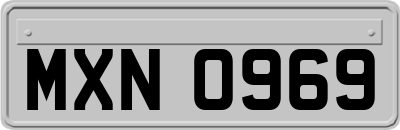 MXN 0969